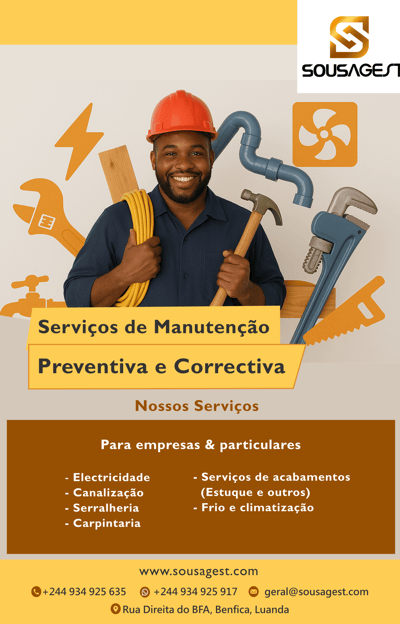 SOUSAGEST

Serviços de Manutenção

Preventiva e Correctiva

Nossos Serviços

Para empresas & particulares

- Electricidade
- Canalização
- Serralheria
- Carpintaria

- Serviços de acabamentos
(Estuque e outros)
- Frio e climatização

www.sousagest.com

+244 934 925 635 +244 934 925 917 geral@sousagest.com

Rua Direita do BFA, Benfica, Luanda